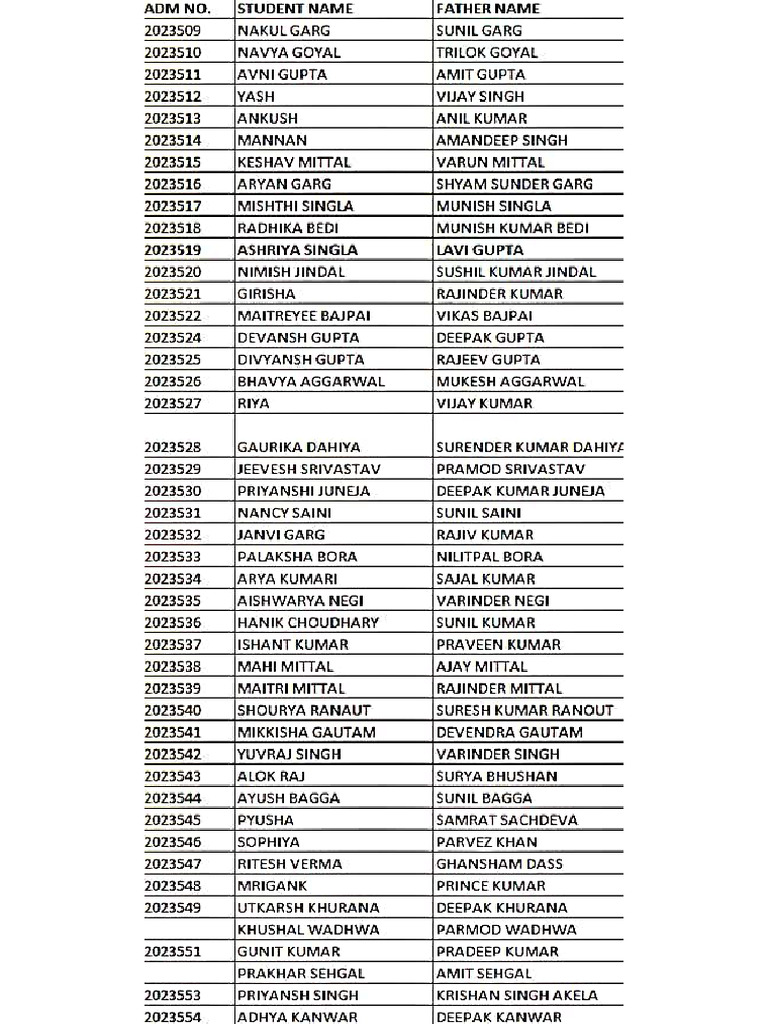 | ADM NO. | STUDENT NAME | FATHER NAME |
|---|---|---|
| 2023509 | NAKUL GARG | SUNIL GARG |
| 2023510 | NAVYA GOYAL | TRILOK GOYAL |
| 2023511 | AVNI GUPTA | AMIT GUPTA |
| 2023512 | YASH | VIJAY SINGH |
| 2023513 | ANKUSH | ANIL KUMAR |
| 2023514 | MANNAN | AMANDEEP SINGH |
| 2023515 | KESHAV MITTAL | VARUN MITTAL |
| 2023516 | ARYAN GARG | SHYAM SUNDER GARG |
| 2023517 | MISHTHI SINGLA | MUNISH SINGLA |
| 2023518 | RADHIKA BEDI | MUNISH KUMAR BEDI |
| 2023519 | ASHRIYA SINGLA | LAVI GUPTA |
| 2023520 | NIMISH JINDAL | SUSHIL KUMAR JINDAL |
| 2023521 | GIRISHA | RAJINDER KUMAR |
| 2023522 | MAITREYEE BAJPAI | VIKAS BAJPAI |
| 2023524 | DEVANSH GUPTA | DEEPAK GUPTA |
| 2023525 | DIVYANSH GUPTA | RAJEEV GUPTA |
| 2023526 | BHAVYA AGGARWAL | MUKESH AGGARWAL |
| 2023527 | RIYA | VIJAY KUMAR |
| 2023528 | GAURIKA DAHIYA | SURENDER KUMAR DAHIYA |
| 2023529 | JEEVESH SRIVASTAV | PRAMOD SRIVASTAV |
| 2023530 | PRIYANSHI JUNEJA | DEEPAK KUMAR JUNEJA |
| 2023531 | NANCY SAINI | SUNIL SAINI |
| 2023532 | JANVI GARG | RAJIV KUMAR |
| 2023533 | PALAKSHA BORA | NILITPAL BORA |
| 2023534 | ARYA KUMARI | SAJAL KUMAR |
| 2023535 | AISHWARYA NEGI | VARINDER NEGI |
| 2023536 | HANIK CHOUDHARY | SUNIL KUMAR |
| 2023537 | ISHANT KUMAR | PRAVEEN KUMAR |
| 2023538 | MAHI MITTAL | AJAY MITTAL |
| 2023539 | MAITRI MITTAL | RAJINDER MITTAL |
| 2023540 | SHOURYA RANAUT | SURESH KUMAR RANOUT |
| 2023541 | MIKKISHA GAUTAM | DEVENDRA GAUTAM |
| 2023542 | YUVRAJ SINGH | VARINDER SINGH |
| 2023543 | ALOK RAJ | SURYA BHUSHAN |
| 2023544 | AYUSH BAGGA | SUNIL BAGGA |
| 2023545 | PYUSHA | SAMRAT SACHDEVA |
| 2023546 | SOPHIYA | PARVEZ KHAN |
| 2023547 | RITESH VERMA | GHANSHAM DASS |
| 2023548 | MRIGANK | PRINCE KUMAR |
| 2023549 | UTKARSH KHURANA | DEEPAK KHURANA |
| | KHUSHAL WADHWA | PARMOD WADHWA |
| 2023551 | GUNIT KUMAR | PRADEEP KUMAR |
| | PRAKHAR SEHGAL | AMIT SEHGAL |
| 2023553 | PRIYANSH SINGH | KRISHAN SINGH AKELA |
| 2023554 | ADHYA KANWAR | DEEPAK KANWAR |